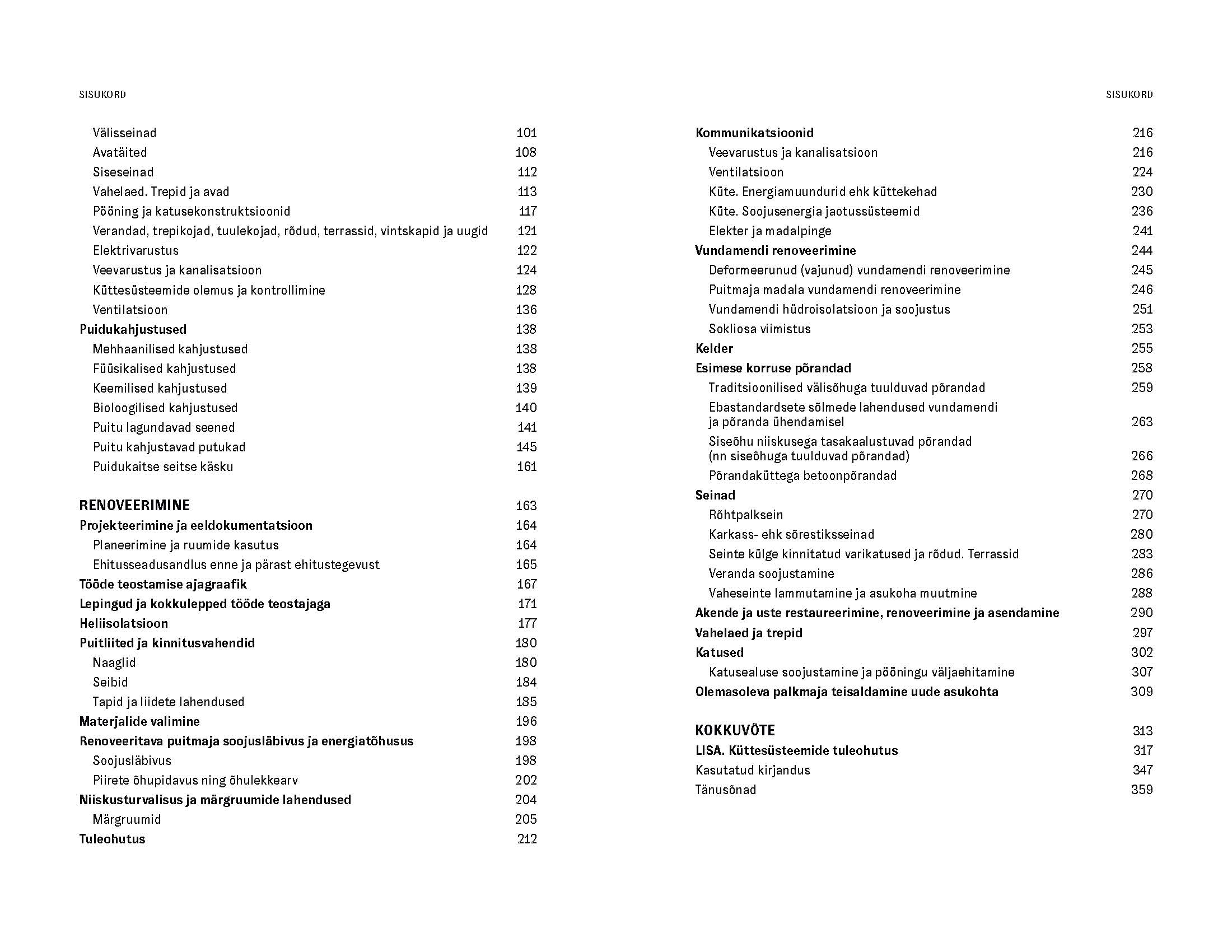 SISUKORD

Välisseinad 101
Avatäited 108
Siseseinad 112
Vahelaed. Trepid ja avad 113
Pööning ja katusekonstruktsioonid 117
Verandad, trepikojad, tuulekojad, rõdud, terrassid, vintskapid ja uugid 121
Elektrivarustus 122
Veevarustus ja kanalisatsioon 124
Küttesüsteemide olemus ja kontrollimine 128
Ventilatsioon 136
Puidukahjustused 138
Mehhaanilised kahjustused 138
Füüsikalised kahjustused 138
Keemilised kahjustused 139
Bioloogilised kahjustused 140
Puitu lagundavad seened 141
Puitu kahjustavad putukad 145
Puidukaitse seitse käsku 161

RENOVEERIMINE 163
Projekteerimine ja eeldokumentatsioon 164
Planeerimine ja ruumide kasutus 164
Ehitusseadusandlus enne ja pärast ehitustegevust 165
Tööde teostamise ajagraafik 167
Lepingud ja kokkulepped tööde teostajaga 171
Heliisolatsioon 177
Puitliited ja kinnitusvahendid 180
Naaglid 180
Seibid 184
Tapid ja liidete lahendused 185
Materjalide valimine 196
Renoveeritava puitmaja soojusläbivus ja energiatõhusus 198
Soojusläbivus 198
Piirete õhupidavus ning õhulekkearv 202
Niiskusturvalisus ja märgruumide lahendused 204
Märgruumid 205
Tuleohutus 212

SISUKORD

Kommunikatsioonid 216
Veevarustus ja kanalisatsioon 216
Ventilatsioon 224
Küte. Energiamuundurid ehk küttekehad 230
Küte. Soojusenergia jaotussüsteemid 236
Elekter ja madalpinge 241
Vundamendi renoveerimine 244
Deformeerunud (vajunud) vundamendi renoveerimine 245
Puitmaja madala vundamendi renoveerimine 246
Vundamendi hüdroisolatsioon ja soojustus 251
Sokliosa viimistus 253
Kelder 255
Esimese korruse põrandad 258
Traditsioonilised välisõhuga tuulduvad põrandad 259
Ebastandardsete sõlmede lahendused vundamendi ja põranda ühendamisel 263
Siseõhu niiskusega tasakaalustuvad põrandad (nn siseõhuga tuulduvad põrandad) 266
Põrandaküttega betoonpõrandad 268
Seinad 270
Rõhtpalksein 270
Karkass- ehk sõrestiksseinad 280
Seinte külge kinnitatud varikatused ja rõdud. Terrassid 283
Veranda soojustamine 286
Vaheseinte lammutamine ja asukoha muutmine 288
Akende ja uste restaureerimine, renoveerimine ja asendamine 290
Vahelaed ja trepid 297
Katused 302
Katusealuse soojustamine ja pööningu väljaehitamine 307
Olemasoleva palkmaja teisaldamine uude asukohta 309

KOKKUVÕTE 313
LISA. Küttesüsteemide tuleohutus 317
Kasutatud kirjandus 347
Tänusõnad 359